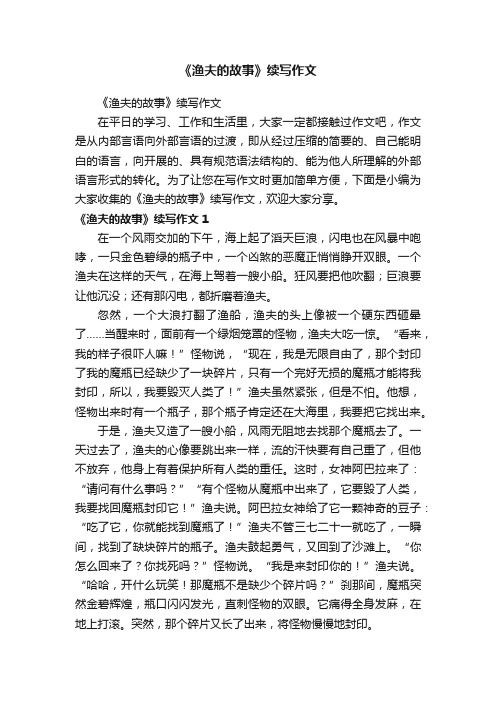 《渔夫的故事》续写作文

《渔夫的故事》续写作文

在平日的学习、工作和生活里，大家一定都接触过作文吧，作文是从内部言语向外部言语的过渡，即从经过压缩的简要的、自己能明白的语言，向开展的、具有规范语法结构的、能为他人所理解的外部语言形式的转化。为了让您在写作文时更加简单方便，下面是小编为大家收集的《渔夫的故事》续写作文，欢迎大家分享。

《渔夫的故事》续写作文 1

在一个风雨交加的下午，海上起了滔天巨浪，闪电也在风暴中咆哮，一只金色碧绿的瓶子中，一个凶煞的恶魔正悄悄睁开双眼。一个渔夫在这样的天气，在海上驾着一艘小船。狂风要把他吹翻；巨浪要让他沉没；还有那闪电，都折磨着渔夫。

忽然，一个大浪打翻了渔船，渔夫的头上像被一个硬东西砸晕了……当醒来时，面前有一个绿烟笼罩的怪物，渔夫大吃一惊。“看来，我的样子很吓人嘛！”怪物说，“现在，我是无限自由了，那个封印了我的魔瓶已经缺少了一块碎片，只有一个完好无损的魔瓶才能将我封印，所以，我要毁灭人类了！”渔夫虽然紧张，但是不怕。他想，怪物出来时有一个瓶子，那个瓶子肯定还在大海里，我要把它找出来。

于是，渔夫又造了一艘小船，风雨无阻地去找那个魔瓶去了。一天过去了，渔夫的心像要跳出来一样，流的汗快要有自己重了，但他不放弃，他身上有着保护所有人类的重任。这时，女神阿巴拉来了：“请问有什么事吗？”“有个怪物从魔瓶中出来了，它要毁了人类，我要找回魔瓶封印它！”渔夫说。阿巴拉女神给了它一颗神奇的豆子：“吃了它，你就能找到魔瓶了！”渔夫不管三七二十一就吃了，一瞬间，找到了缺块碎片的瓶子。渔夫鼓起勇气，又回到了沙滩上。“你怎么回来了？你找死吗？”怪物说。“我是来封印你的！”渔夫说。“哈哈，开什么玩笑！那魔瓶不是缺少个碎片吗？”刹那间，魔瓶突然金碧辉煌，瓶口闪闪发光，直刺怪物的双眼。它痛得全身发麻，在地上打滚。突然，那个碎片又长了出来，将怪物慢慢地封印。